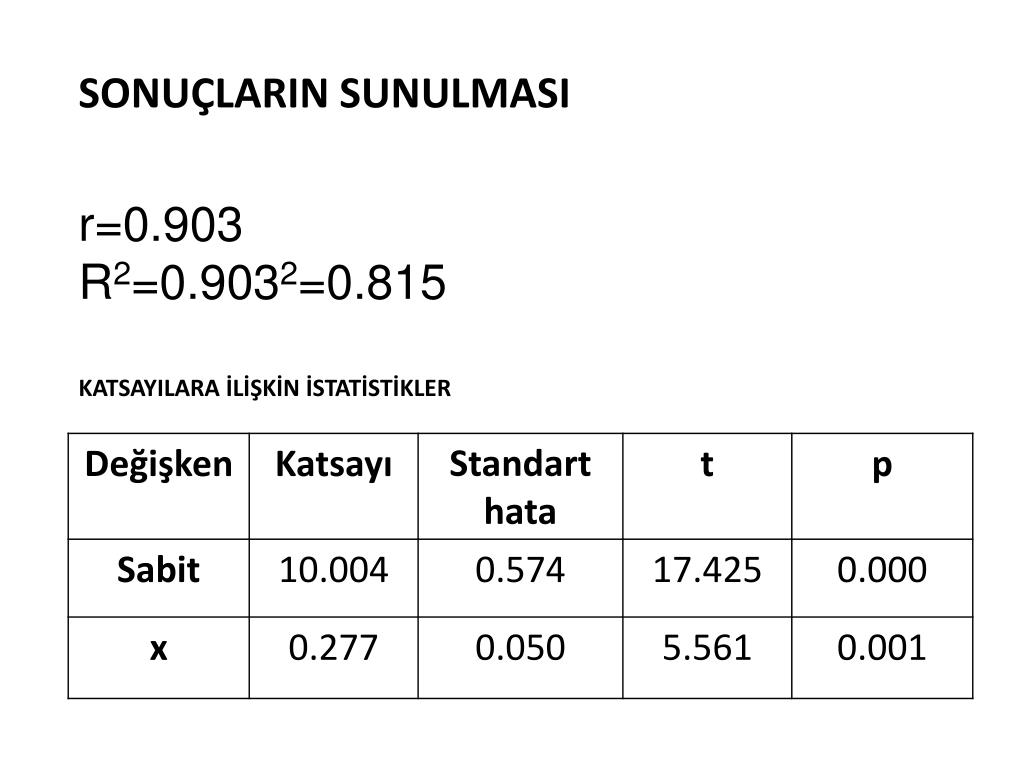 SONUÇLARIN SUNULMASI

r=0.903
$R^2=0.903^2=0.815$

KATSAYILARA İLİŞKİN İSTATİSTİKLER

| Değişken | Katsayı | Standart hata | t | p |
|---|---|---|---|---|
| Sabit | 10.004 | 0.574 | 17.425 | 0.000 |
| x | 0.277 | 0.050 | 5.561 | 0.001 |